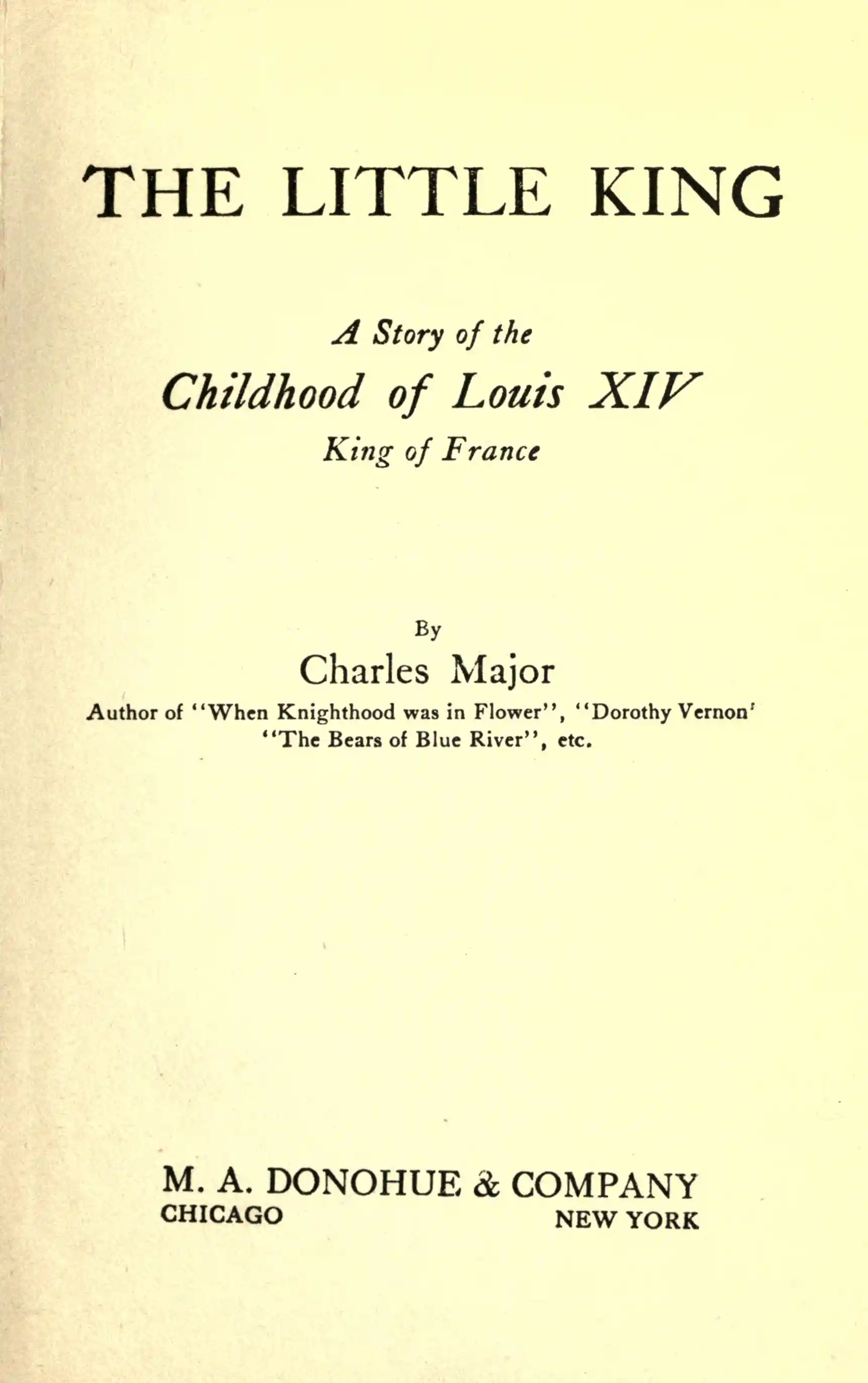 THE LITTLE KING

A Story of the
Childhood of Louis XIV
King of France

By
Charles Major
Author of "When Knighthood was in Flower", "Dorothy Vernon'
"The Bears of Blue River", etc.

M. A. DONOHUE & COMPANY
CHICAGO NEW YORK